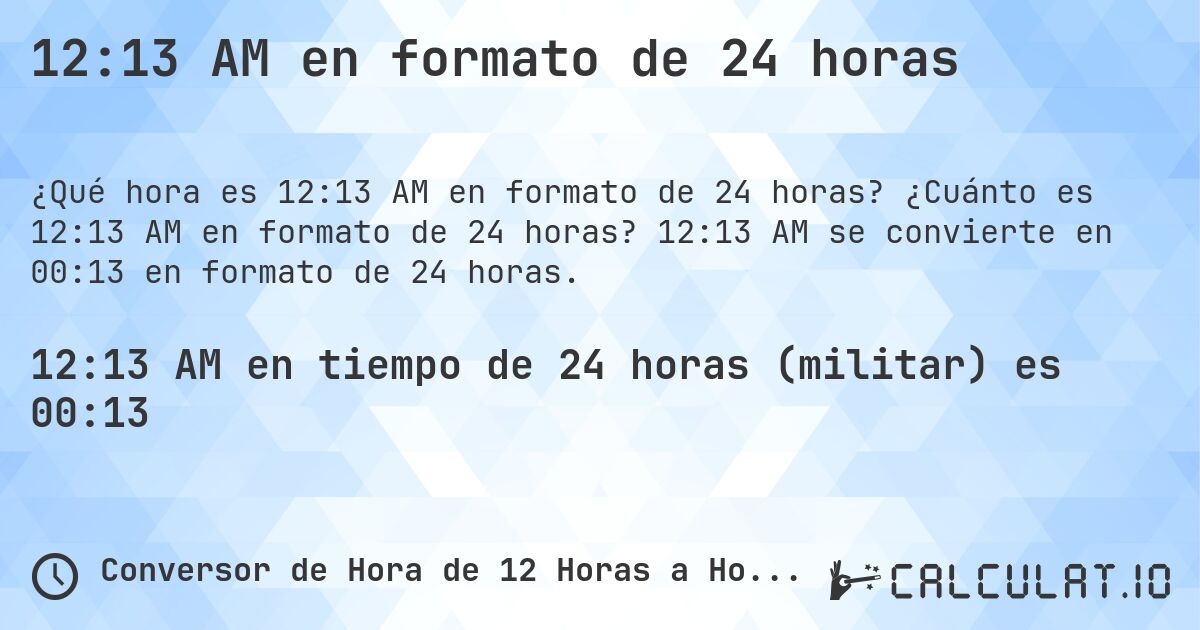 12:13 AM en formato de 24 horas

¿Qué hora es 12:13 AM en formato de 24 horas? ¿Cuánto es 12:13 AM en formato de 24 horas? 12:13 AM se convierte en 00:13 en formato de 24 horas.

12:13 AM en tiempo de 24 horas (militar) es 00:13

Conversor de Hora de 12 Horas a Ho...

CALCULAT.IO